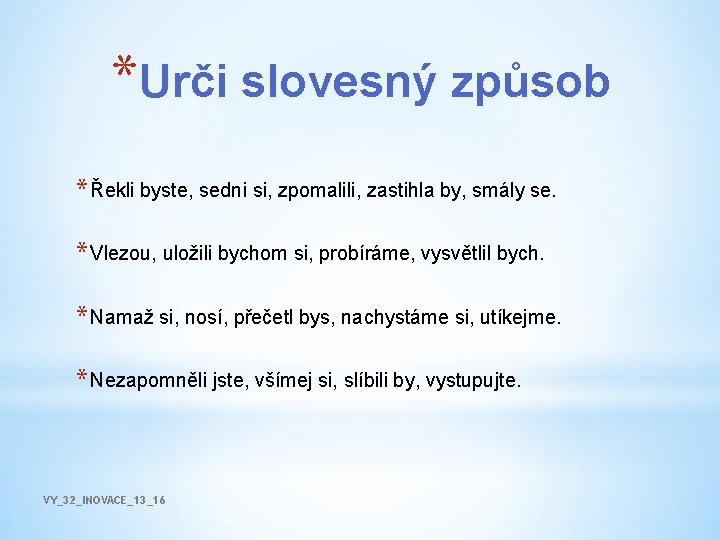 *Urči slovesný způsob

*Řekli byste, sedni si, zpomalili, zastihla by, smály se.

*Vlezou, uložili bychom si, probíráme, vysvětlil bych.

*Namaž si, nosí, přečetl bys, nachystáme si, utíkejme.

*Nezapomněli jste, všímej si, slíbili by, vystupujte.

VY_32_INOVACE_13_16